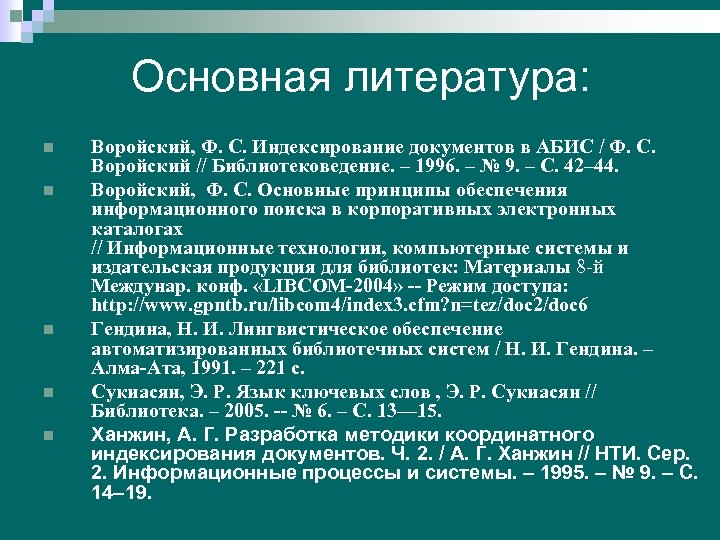 Основная литература:

Воройский, Ф. С. Индексирование документов в АБИС / Ф. С. Воройский // Библиотековедение. – 1996. – № 9. – С. 42–44.

Воройский, Ф. С. Основные принципы обеспечения информационного поиска в корпоративных электронных каталогах
// Информационные технологии, компьютерные системы и издательская продукция для библиотек: Материалы 8-й Междунар. конф. «LIBCOM-2004» -- Режим доступа: http://www.gpntb.ru/libcom4/index3.cfm?n=tez/doc2/doc6

Гендина, Н. И. Лингвистическое обеспечение автоматизированных библиотечных систем / Н. И. Гендина. – Алма-Ата, 1991. – 221 с.

Сукиасян, Э. Р. Язык ключевых слов , Э. Р. Сукиасян // Библиотека. – 2005. -- № 6. – С. 13—15.

Ханжин, А. Г. Разработка методики координатного индексирования документов. Ч. 2. / А. Г. Ханжин // НТИ. Сер. 2. Информационные процессы и системы. – 1995. – № 9. – С. 14–19.